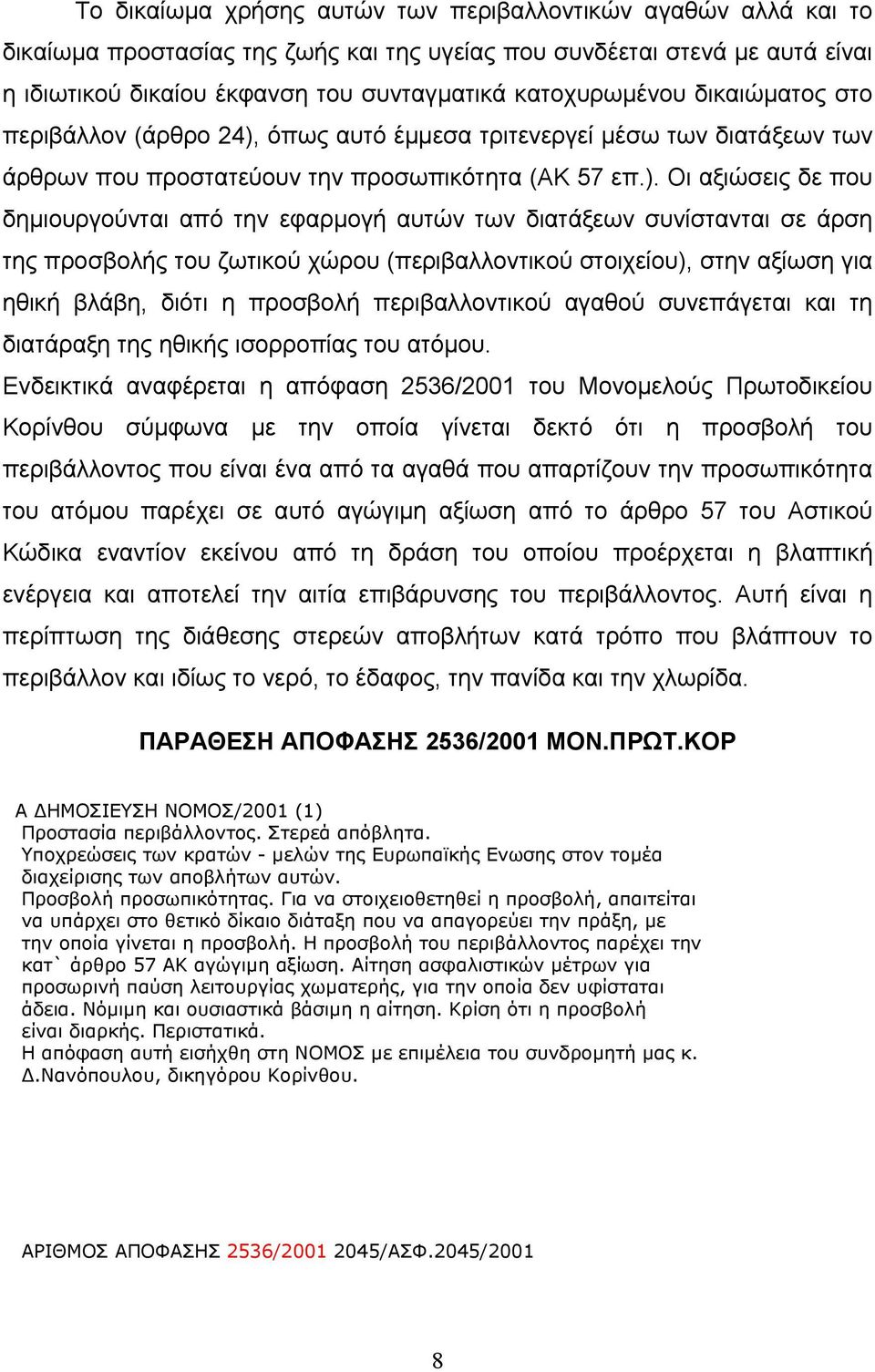 Το δικαίωμα χρήσης αυτών των περιβαλλοντικών αγαθών αλλά και το δικαίωμα προστασίας της ζωής και της υγείας που συνδέεται στενά με αυτά είναι η ιδιωτικού δικαίου έκφανση του συνταγματικά κατοχυρωμένου δικαιώματος στο περιβάλλον (άρθρο 24), όπως αυτό έμμεσα τριτενεργεί μέσω των διατάξεων των άρθρων που προστατεύουν την προσωπικότητα (ΑΚ 57 επ.). Οι αξιώσεις δε που δημιουργούνται από την εφαρμογή αυτών των διατάξεων συνίστανται σε άρση της προσβολής του ζωτικού χώρου (περιβαλλοντικού στοιχείου), στην αξίωση για ηθική βλάβη, διότι η προσβολή περιβαλλοντικού αγαθού συνεπάγεται και τη διατάραξη της ηθικής ισορροπίας του ατόμου.

Ενδεικτικά αναφέρεται η απόφαση 2536/2001 του Μονομελούς Πρωτοδικείου Κορίνθου σύμφωνα με την οποία γίνεται δεκτό ότι η προσβολή του περιβάλλοντος που είναι ένα από τα αγαθά που απαρτίζουν την προσωπικότητα του ατόμου παρέχει σε αυτό αγώγιμη αξίωση από το άρθρο 57 του Αστικού Κώδικα εναντίον εκείνου από τη δράση του οποίου προέρχεται η βλαπτική ενέργεια και αποτελεί την αιτία επιβάρυνσης του περιβάλλοντος. Αυτή είναι η περίπτωση της διάθεσης στερεών αποβλήτων κατά τρόπο που βλάπτουν το περιβάλλον και ιδίως το νερό, το έδαφος, την πανίδα και την χλωρίδα.

ΠΑΡΑΘΕΣΗ ΑΠΟΦΑΣΗΣ 2536/2001 ΜΟΝ.ΠΡΩΤ.ΚΟΡ

Α ΔΗΜΟΣΙΕΥΣΗ ΝΟΜΟΣ/2001 (1)
Προστασία περιβάλλοντος. Στερεά απόβλητα.
Υποχρεώσεις των κρατών - μελών της Ευρωπαϊκής Ενωσης στον τομέα διαχείρισης των αποβλήτων αυτών.
Προσβολή προσωπικότητας. Για να στοιχειοθετηθεί η προσβολή, απαιτείται να υπάρχει στο θετικό δίκαιο διάταξη που να απαγορεύει την πράξη, με την οποία γίνεται η προσβολή. Η προσβολή του περιβάλλοντος παρέχει την κατ` άρθρο 57 ΑΚ αγώγιμη αξίωση. Αίτηση ασφαλιστικών μέτρων για προσωρινή παύση λειτουργίας χωματερής, για την οποία δεν υφίσταται άδεια. Νόμιμη και ουσιαστικά βάσιμη η αίτηση. Κρίση ότι η προσβολή είναι διαρκής. Περιστατικά.
Η απόφαση αυτή εισήχθη στη ΝΟΜΟΣ με επιμέλεια του συνδρομητή μας κ. Δ.Νανόπουλου, δικηγόρου Κορίνθου.

ΑΡΙΘΜΟΣ ΑΠΟΦΑΣΗΣ 2536/2001 2045/ΑΣΦ.2045/2001

8